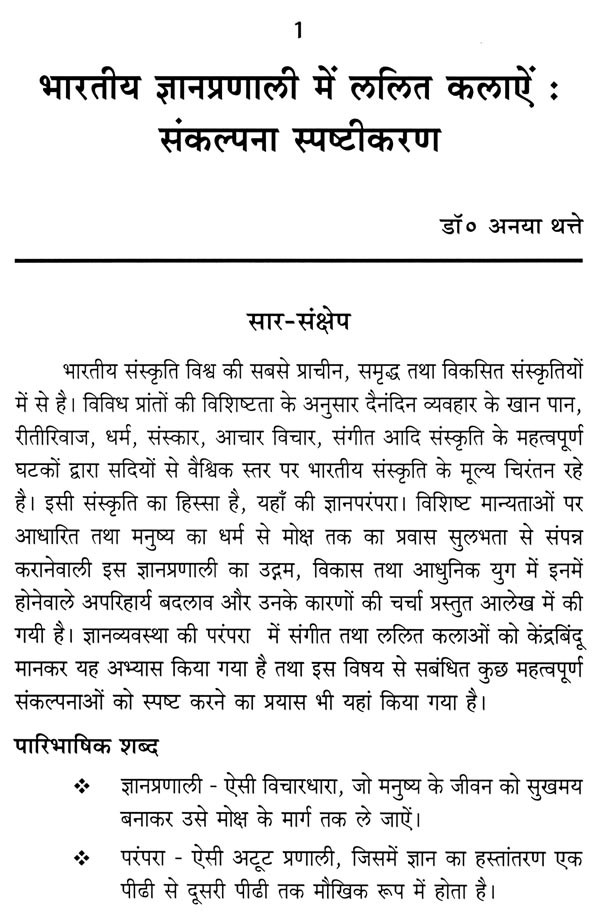 1

भारतीय ज्ञानप्रणाली में ललित कलाऐं : संकल्पना स्पष्टीकरण

डॉ० अनया थत्ते

सार-संक्षेप

भारतीय संस्कृति विश्व की सबसे प्राचीन, समृद्ध तथा विकसित संस्कृतियों में से है। विविध प्रांतों की विशिष्टता के अनुसार दैनंदिन व्यवहार के खान पान, रीतीरिवाज, धर्म, संस्कार, आचार विचार, संगीत आदि संस्कृति के महत्वपूर्ण घटकों द्वारा सदियों से वैश्विक स्तर पर भारतीय संस्कृति के मूल्य चिरंतन रहे है। इसी संस्कृति का हिस्सा है, यहाँ की ज्ञानपरंपरा। विशिष्ट मान्यताओं पर आधारित तथा मनुष्य का धर्म से मोक्ष तक का प्रवास सुलभता से संपन्न करानेवाली इस ज्ञानप्रणाली का उद्गम, विकास तथा आधुनिक युग में इनमें होनेवाले अपरिहार्य बदलाव और उनके कारणों की चर्चा प्रस्तुत आलेख में की गयी है। ज्ञानव्यवस्था की परंपरा में संगीत तथा ललित कलाओं को केंद्रबिंदु मानकर यह अभ्यास किया गया है तथा इस विषय से सबंधित कुछ महत्वपूर्ण संकल्पनाओं को स्पष्ट करने का प्रयास भी यहां किया गया है।

पारिभाषिक शब्द

❖ ज्ञानप्रणाली - ऐसी विचारधारा, जो मनुष्य के जीवन को सुखमय बनाकर उसे मोक्ष के मार्ग तक ले जाऐं।

❖ परंपरा - ऐसी अटूट प्रणाली, जिसमें ज्ञान का हस्तांतरण एक पीढी से दूसरी पीढी तक मौखिक रूप में होता है।